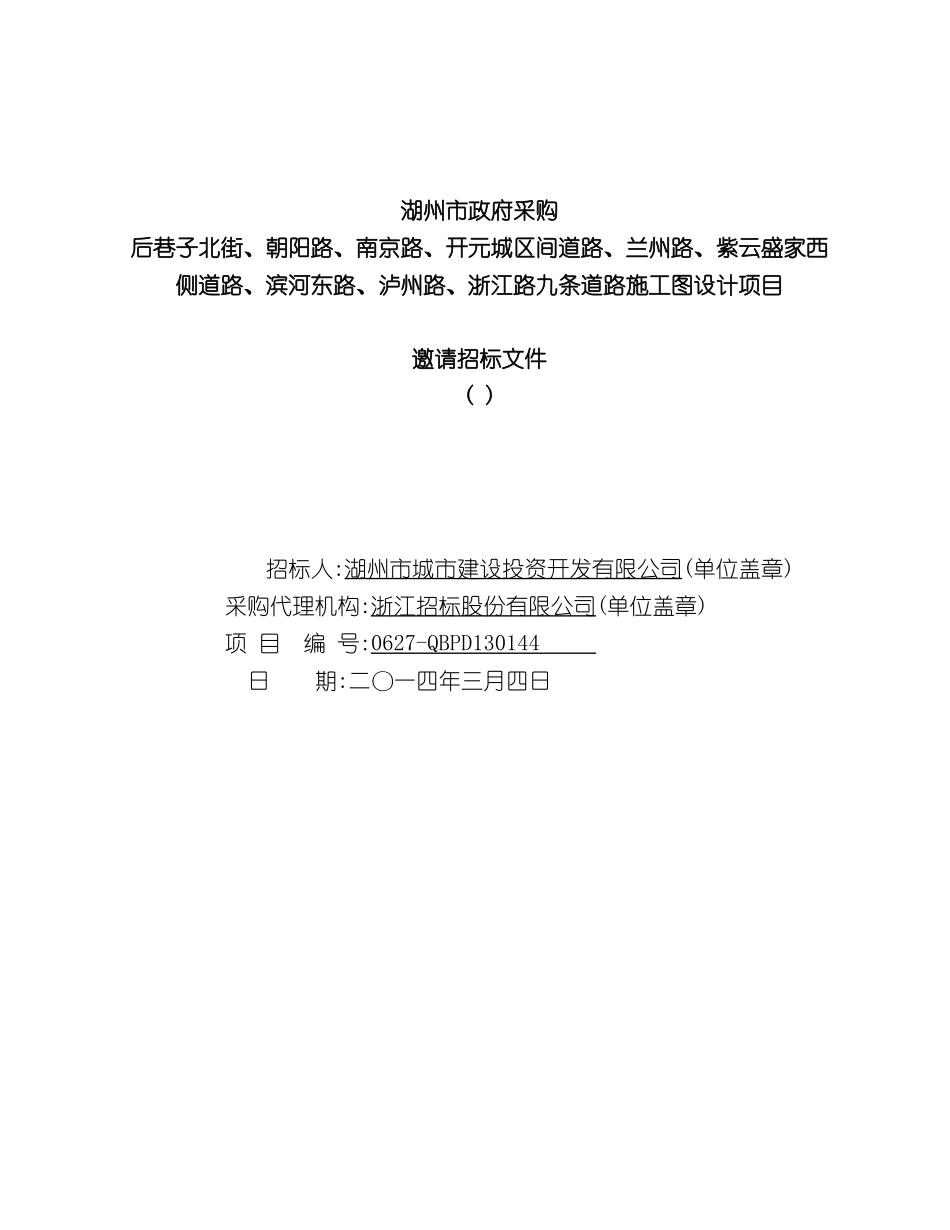 湖州市政府采购
后巷子北街、朝阳路、南京路、开元城区间道路、兰州路、紫云盛家西侧道路、滨河东路、泸州路、浙江路九条道路施工图设计项目

邀请招标文件
（ ）

招标人:湖州市城市建设投资开发有限公司(单位盖章)
采购代理机构:浙江招标股份有限公司(单位盖章)
项 目 编 号:0627-QBPD130144
日 期:二〇一四年三月四日